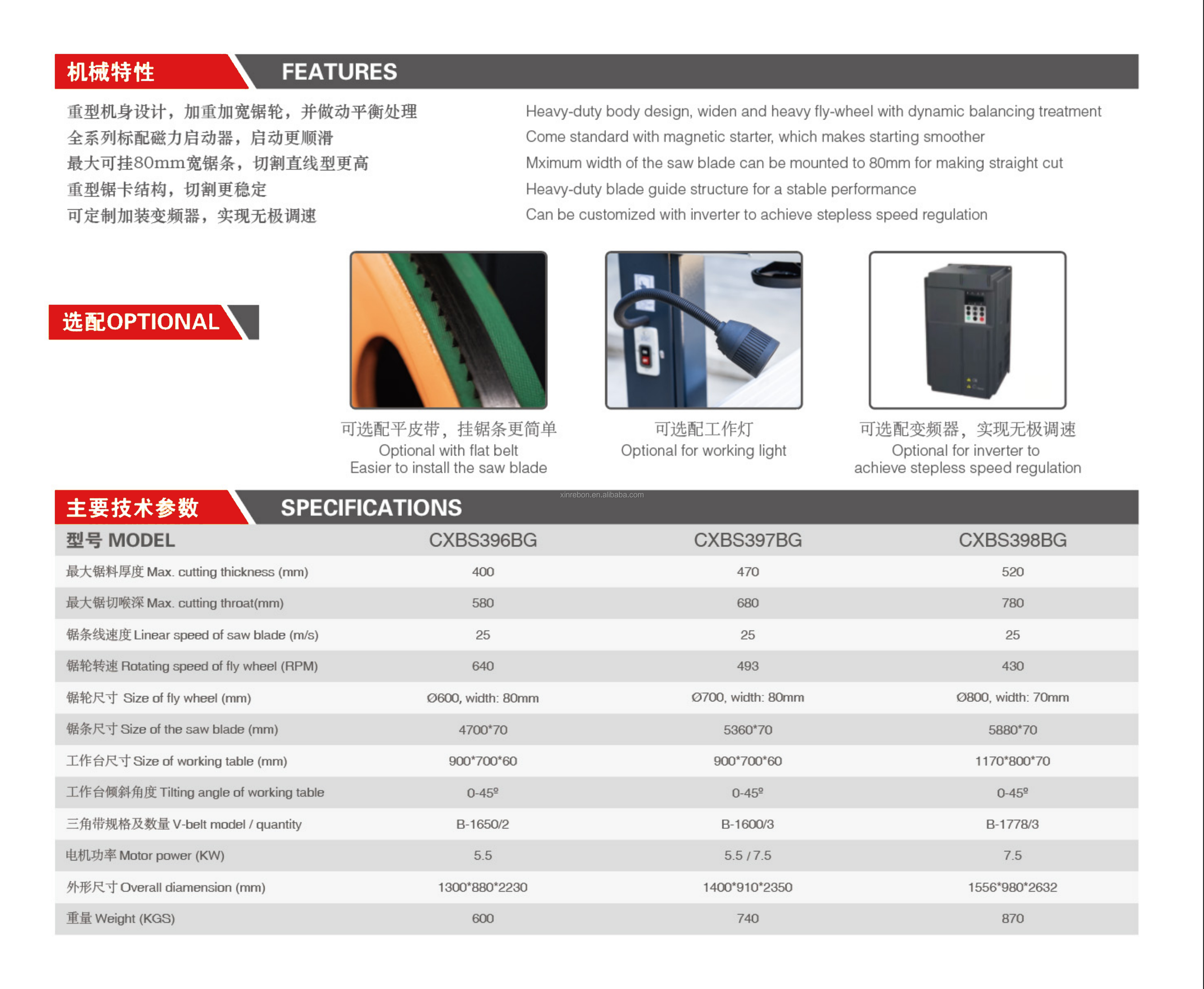 机械特性 FEATURES

重型机身设计，加重加宽锯轮，并做动平衡处理
全系列标配磁力启动器，启动更顺滑
最大可挂80mm宽锯条，切割直线型更高
重型锯卡结构，切割更稳定
可定制加装变频器，实现无极调速

Heavy-duty body design, widen and heavy fly-wheel with dynamic balancing treatment
Come standard with magnetic starter, which makes starting smoother
Mximum width of the saw blade can be mounted to 80mm for making straight cut
Heavy-duty blade guide structure for a stable performance
Can be customized with inverter to achieve stepless speed regulation

选配OPTIONAL

可选配平皮带，挂锯条更简单
Optional with flat belt
Easier to install the saw blade

可选配工作灯
Optional for working light

可选配变频器，实现无极调速
Optional for inverter to
achieve stepless speed regulation

xinrebon.en.alibaba.com

主要技术参数 SPECIFICATIONS

| 型号 MODEL | CXBS396BG | CXBS397BG | CXBS398BG |
|---|---|---|---|
| 最大锯料厚度 Max. cutting thickness (mm) | 400 | 470 | 520 |
| 最大锯切喉深 Max. cutting throat(mm) | 580 | 680 | 780 |
| 锯条线速度 Linear speed of saw blade (m/s) | 25 | 25 | 25 |
| 锯轮转速 Rotating speed of fly wheel (RPM) | 640 | 493 | 430 |
| 锯轮尺寸 Size of fly wheel (mm) | Ø600, width: 80mm | Ø700, width: 80mm | Ø800, width: 70mm |
| 锯条尺寸 Size of the saw blade (mm) | 4700*70 | 5360*70 | 5880*70 |
| 工作台尺寸 Size of working table (mm) | 900*700*60 | 900*700*60 | 1170*800*70 |
| 工作台倾斜角度 Tilting angle of working table | 0-45º | 0-45º | 0-45º |
| 三角带规格及数量 V-belt model / quantity | B-1650/2 | B-1600/3 | B-1778/3 |
| 电机功率 Motor power (KW) | 5.5 | 5.5 / 7.5 | 7.5 |
| 外形尺寸 Overall diamension (mm) | 1300*880*2230 | 1400*910*2350 | 1556*980*2632 |
| 重量 Weight (KGS) | 600 | 740 | 870 |